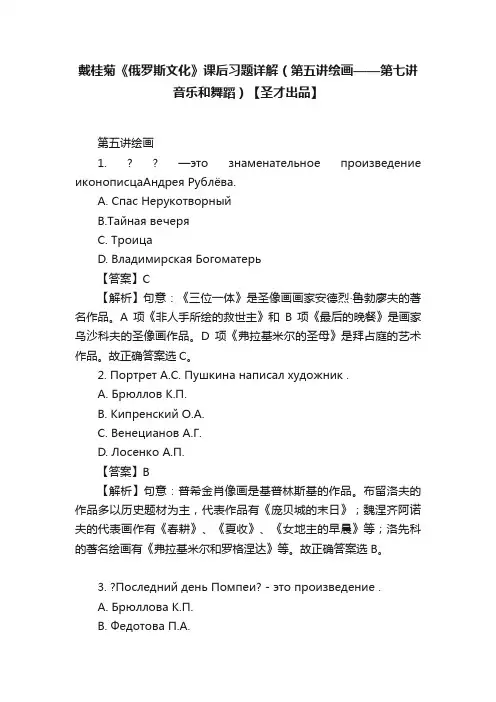 戴桂菊《俄罗斯文化》课后习题详解（第五讲绘画——第七讲音乐和舞蹈）【圣才出品】

第五讲绘画

1. ? ? —это знаменательное произведение иконописцаАндрея Рублёва.

A. Спас Нерукотворный

B.Тайная вечеря

C. Троица

D. Владимирская Богоматерь

【答案】C

【解析】句意：《三位一体》是圣像画画家安德烈·鲁勃廖夫的著名作品。A 项《非人手所绘的救世主》和 B 项《最后的晚餐》是画家乌沙科夫的圣像画作品。D 项《弗拉基米尔的圣母》是拜占庭的艺术作品。故正确答案选 C。

2. Портрет А.С. Пушкина написал художник .

A. Брюллов К.П.

B. Кипренский О.А.

C. Венецианов А.Г.

D. Лосенко А.П.

【答案】B

【解析】句意：普希金肖像画是基普林斯基的作品。布留洛夫的作品多以历史题材为主，代表作品有《庞贝城的末日》；魏涅齐阿诺夫的代表画作有《春耕》、《夏收》、《女地主的早晨》等；洛先科的著名绘画有《弗拉基米尔和罗格涅达》等。故正确答案选 B。

3. ?Последний день Помпеи? - это произведение .

A. Брюллова К.П.

B. Федотова П.А.